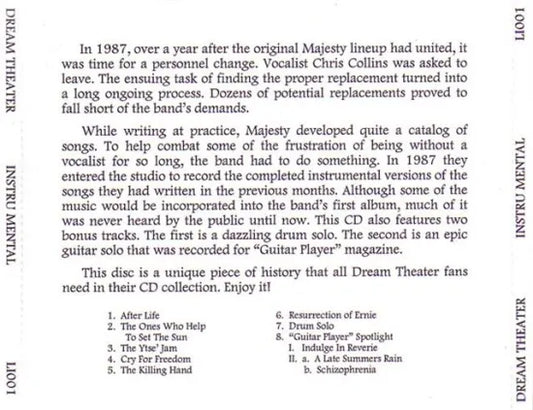 DREAM THEATER INSTRU MENTAL LI001

In 1987, over a year after the original Majesty lineup had united, it was time for a personnel change. Vocalist Chris Collins was asked to leave. The ensuing task of finding the proper replacement turned into a long ongoing process. Dozens of potential replacements proved to fall short of the band's demands.

While writing at practice, Majesty developed quite a catalog of songs. To help combat some of the frustration of being without a vocalist for so long, the band had to do something. In 1987 they entered the studio to record the completed instrumental versions of the songs they had written in the previous months. Although some of the music would be incorporated into the band's first album, much of it was never heard by the public until now. This CD also features two bonus tracks. The first is a dazzling drum solo. The second is an epic guitar solo that was recorded for "Guitar Player" magazine.

This disc is a unique piece of history that all Dream Theater fans need in their CD collection. Enjoy it!

1. After Life
2. The Ones Who Help To Set The Sun
3. The Ytse' Jam
4. Cry For Freedom
5. The Killing Hand

6. Resurrection of Ernie
7. Drum Solo
8. "Guitar Player" Spotlight
I. Indulge In Reverie
II. a. A Late Summers Rain
b. Schizophrenia

LI001 INSTRU MENTAL DREAM THEATER